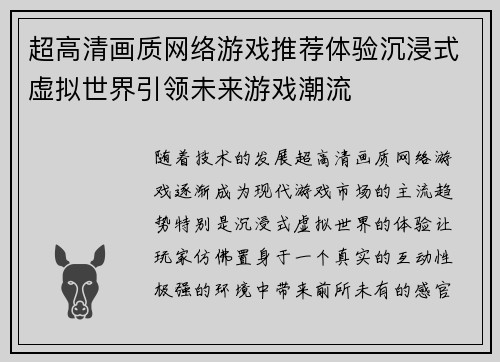 超高清画质网络游戏推荐体验沉浸式虚拟世界引领未来游戏潮流

随着技术的发展超高清画质网络游戏逐渐成为现代游戏市场的主流趋势特别是沉浸式虚拟世界的体验让玩家仿佛置身于一个真实的互动性极强的环境中带来前所未有的感官